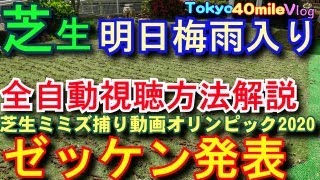 Tokyo40mileVlog

芝生 明日梅雨入り

全自動視聴方法解説

芝生ミミズ捕り動画オリンピック2020

ゼッケン発表